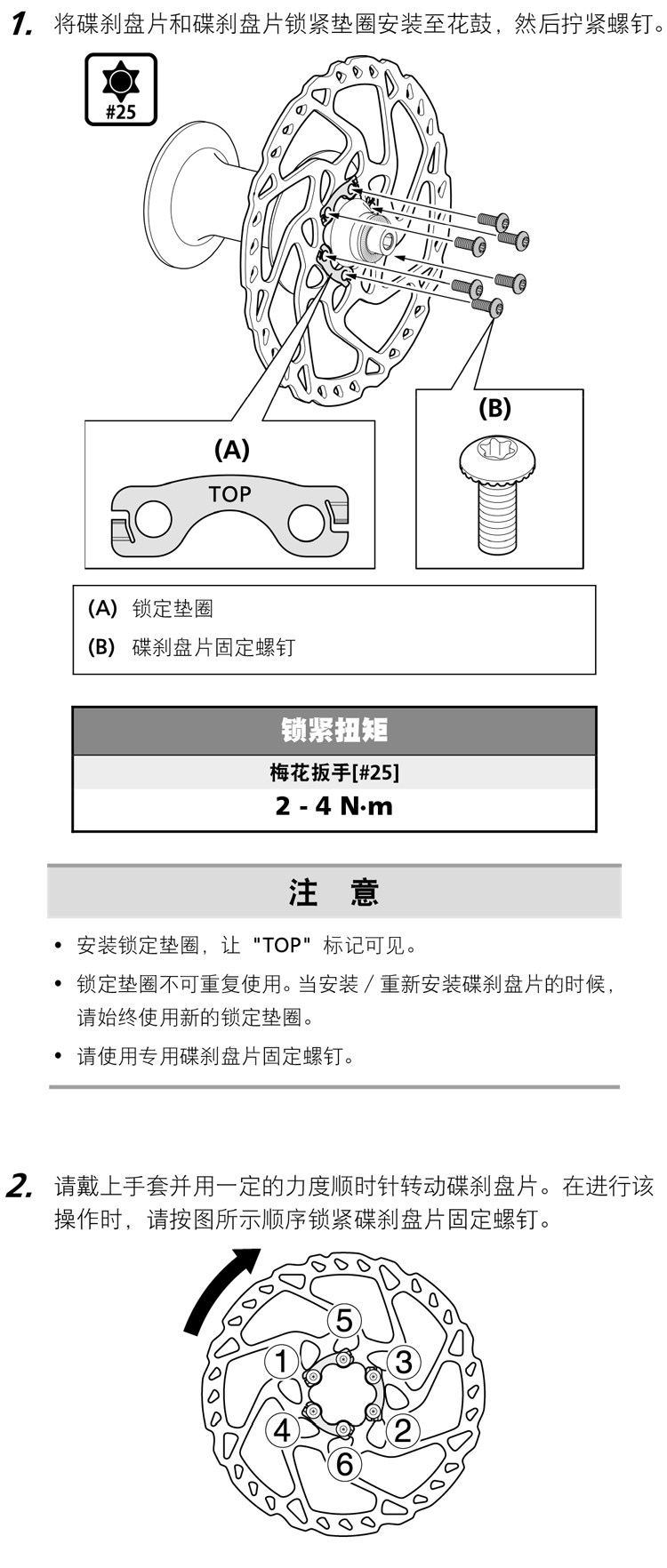 1. 将碟刹盘片和碟刹盘片锁紧垫圈安装至花鼓，然后拧紧螺钉。

#25

(A)

TOP

(B)

(A) 锁定垫圈

(B) 碟刹盘片固定螺钉

| 锁紧扭矩 |
|---|
| 梅花扳手[#25] |
| 2 - 4 N·m |

注 意

• 安装锁定垫圈，让 "TOP" 标记可见。

• 锁定垫圈不可重复使用。当安装 / 重新安装碟刹盘片的时候，请始终使用新的锁定垫圈。

• 请使用专用碟刹盘片固定螺钉。

2. 请戴上手套并用一定的力度顺时针转动碟刹盘片。在进行该操作时，请按图所示顺序锁紧碟刹盘片固定螺钉。

5
1
3
4
2
6